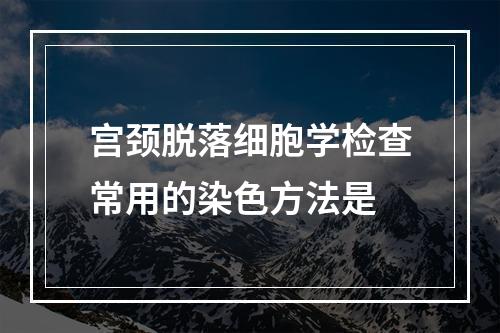 宫颈脱落细胞学检查常用的染色方法是